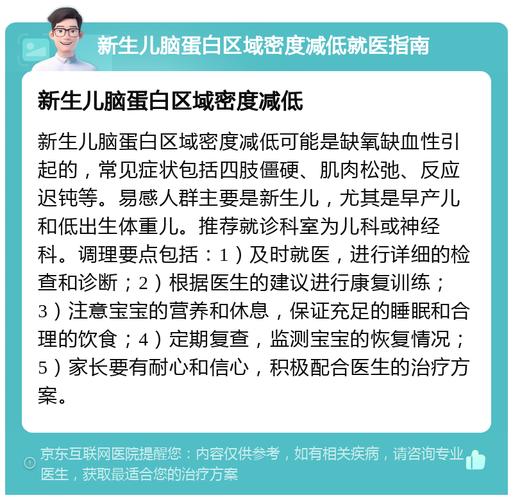 新生儿脑蛋白区域密度减低就医指南

新生儿脑蛋白区域密度减低

新生儿脑蛋白区域密度减低可能是缺氧缺血性引起的，常见症状包括四肢僵硬、肌肉松弛、反应迟钝等。易感人群主要是新生儿，尤其是早产儿和低出生体重儿。推荐就诊科室为儿科或神经科。调理要点包括：1）及时就医，进行详细的检查和诊断；2）根据医生的建议进行康复训练；3）注意宝宝的营养和休息，保证充足的睡眠和合理的饮食；4）定期复查，监测宝宝的恢复情况；5）家长要有耐心和信心，积极配合医生的治疗方案。

京东互联网医院提醒您：内容仅供参考，如有相关疾病，请咨询专业医生，获取最适合您的治疗方案